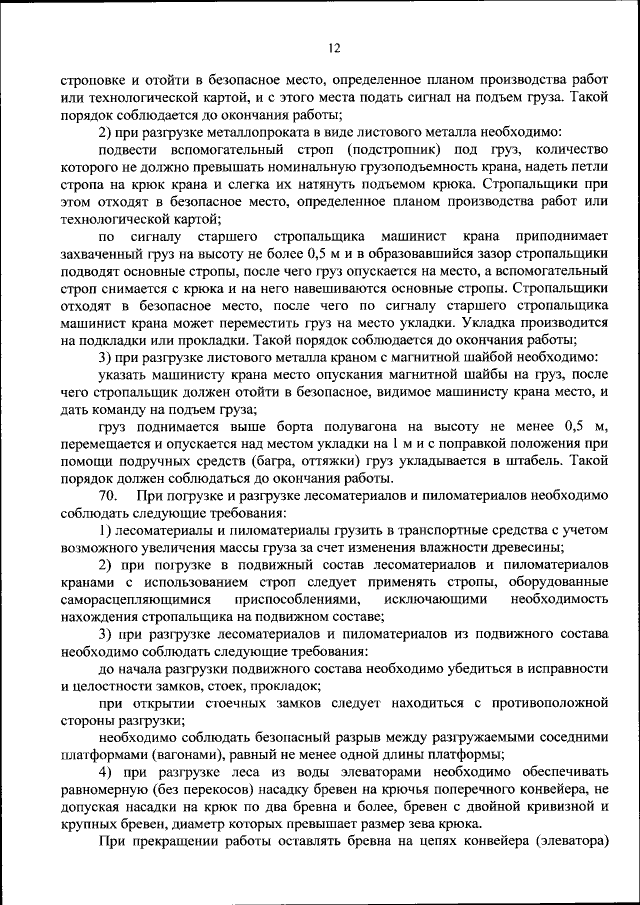 12

строповке и отойти в безопасное место, определенное планом производства работ или технологической картой, и с этого места подать сигнал на подъем груза. Такой порядок соблюдается до окончания работы;

2) при разгрузке металлопроката в виде листового металла необходимо:

подвести вспомогательный строп (подстропник) под груз, количество которого не должно превышать номинальную грузоподъемность крана, надеть петли стропа на крюк крана и слегка их натянуть подъемом крюка. Стропальщики при этом отходят в безопасное место, определенное планом производства работ или технологической картой;

по сигналу старшего стропальщика машинист крана приподнимает захваченный груз на высоту не более 0,5 м и в образовавшийся зазор стропальщики подводят основные стропы, после чего груз опускается на место, а вспомогательный строп снимается с крюка и на него навешиваются основные стропы. Стропальщики отходят в безопасное место, после чего по сигналу старшего стропальщика машинист крана может переместить груз на место укладки. Укладка производится на подкладки или прокладки. Такой порядок соблюдается до окончания работы;

3) при разгрузке листового металла краном с магнитной шайбой необходимо:

указать машинисту крана место опускания магнитной шайбы на груз, после чего стропальщик должен отойти в безопасное, видимое машинисту крана место, и дать команду на подъем груза;

груз поднимается выше борта полувагона на высоту не менее 0,5 м, перемещается и опускается над местом укладки на 1 м и с поправкой положения при помощи подручных средств (багра, оттяжки) груз укладывается в штабель. Такой порядок должен соблюдаться до окончания работы.

70. При погрузке и разгрузке лесоматериалов и пиломатериалов необходимо соблюдать следующие требования:

1) лесоматериалы и пиломатериалы грузить в транспортные средства с учетом возможного увеличения массы груза за счет изменения влажности древесины;

2) при погрузке в подвижный состав лесоматериалов и пиломатериалов кранами с использованием строп следует применять стропы, оборудованные саморасцепляющимися приспособлениями, исключающими необходимость нахождения стропальщика на подвижном составе;

3) при разгрузке лесоматериалов и пиломатериалов из подвижного состава необходимо соблюдать следующие требования:

до начала разгрузки подвижного состава необходимо убедиться в исправности и целостности замков, стоек, прокладок;

при открытии стоечных замков следует находиться с противоположной стороны разгрузки;

необходимо соблюдать безопасный разрыв между разгружаемыми соседними платформами (вагонами), равный не менее одной длины платформы;

4) при разгрузке леса из воды элеваторами необходимо обеспечивать равномерную (без перекосов) насадку бревен на крючья поперечного конвейера, не допуская насадки на крюк по два бревна и более, бревен с двойной кривизной и крупных бревен, диаметр которых превышает размер зева крюка.

При прекращении работы оставлять бревна на цепях конвейера (элеватора)